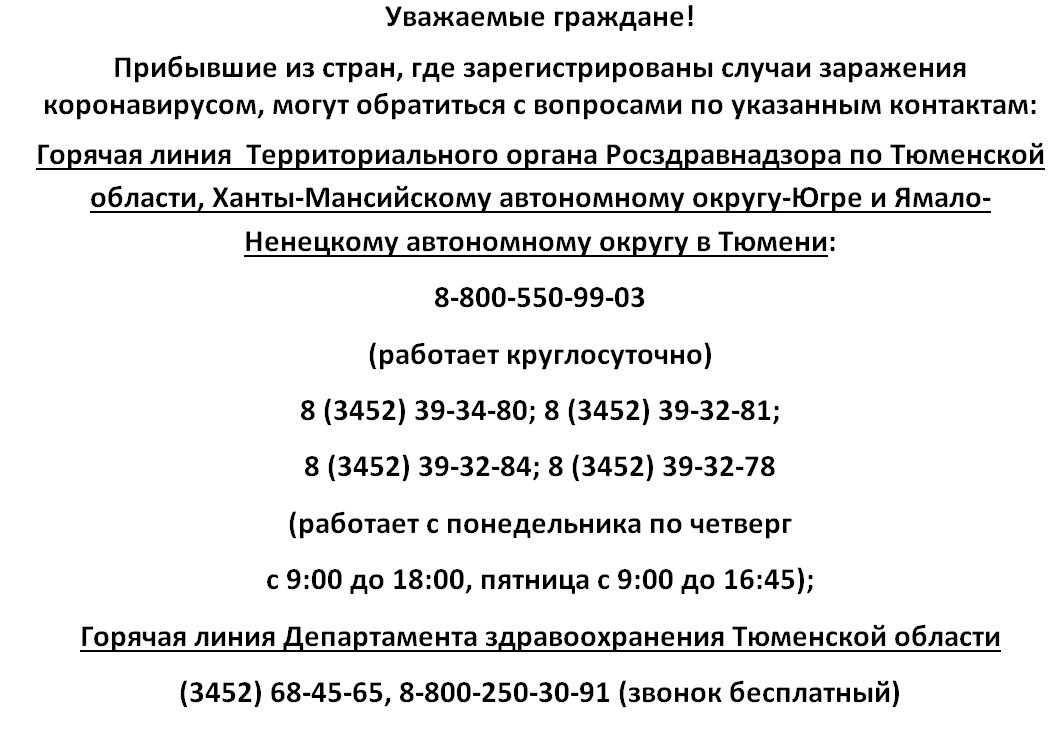 Уважаемые граждане!

Прибывшие из стран, где зарегистрированы случаи заражения коронавирусом, могут обратиться с вопросами по указанным контактам:

Горячая линия  Территориального органа Росздравнадзора по Тюменской области, Ханты-Мансийскому автономному округу-Югре и Ямало-Ненецкому автономному округу в Тюмени:

8-800-550-99-03

(работает круглосуточно)

8 (3452) 39-34-80; 8 (3452) 39-32-81;

8 (3452) 39-32-84; 8 (3452) 39-32-78

(работает с понедельника по четверг

с 9:00 до 18:00, пятница с 9:00 до 16:45);

Горячая линия Департамента здравоохранения Тюменской области

(3452) 68-45-65, 8-800-250-30-91 (звонок бесплатный)